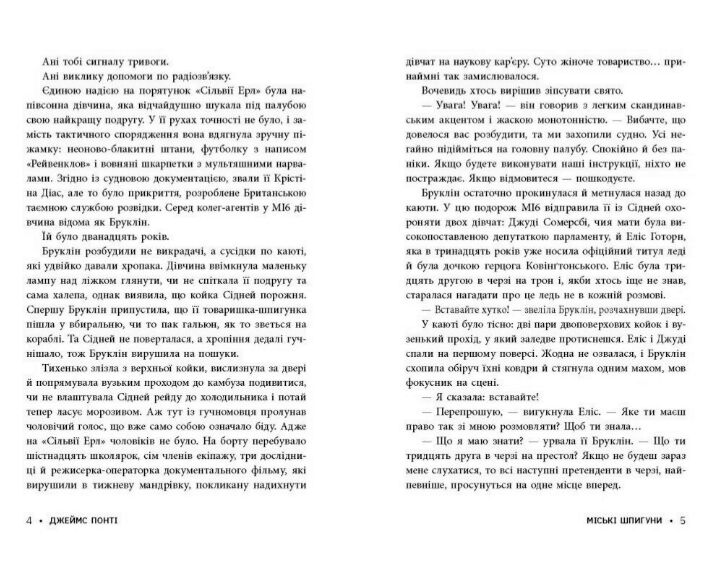 Ані тобі сигналу тривоги.

Ані виклику допомоги по радіозв'язку.

Єдиною надією на порятунок «Сільвії Ерл» була напівсонна дівчина, яка відчайдушно шукала під палубою свою найкращу подругу. У її рухах точності не було, і замість тактичного спорядження вона вдягнула зручну піжамку: неоново-блакитні штани, футболку з написом «Рейвенклов» і вовняні шкарпетки з мультяшними нарвалами. Згідно із судновою документацією, звали її Крістіна Діас, але то було прикриття, розроблене Британською таємною службою розвідки. Серед колег-агентів у МІ6 дівчина відома як Бруклін.

Їй було дванадцять років.

Бруклін розбудили не викрадачі, а сусідки по каюті, які удвійко давали хропака. Дівчина ввімкнула маленьку лампу над ліжком глянути, чи не спіткала її подругу та сама халепа, однак виявила, що койка Сідней порожня. Спершу Бруклін припустила, що її товаришка-шпигунка пішла у вбиральню, чи то пак гальюн, як то зветься на кораблі. Та Сідней не поверталася, а хропіння дедалі гучнішало, тож Бруклін вирушила на пошуки.

Тихенько злізла з верхньої койки, вислизнула за двері й попрямувала вузьким проходом до камбуза подивитися, чи не влаштувала Сідней рейду до холодильника і потай тепер ласує морозивом. Аж тут із гучномовця пролунав чоловічий голос, що вже само собою означало біду. Адже на «Сільвії Ерл» чоловіків не було. На борту перебувало шістнадцять школярок, сім членів екіпажу, три дослідниці й режисерка-операторка документального фільму, які вирушили в тижневу мандрівку, покликану надихнути

4 • ДЖЕЙМС ПОНТІ

дівчат на наукову кар'єру. Суто жіноче товариство… принаймні так замислювалося.

Вочевидь хтось вирішив зіпсувати свято.

— Увага! Увага! — він говорив з легким скандинавським акцентом і жаскою монотонністю. — Вибачте, що довелося вас розбудити, та ми захопили судно. Усі негайно підійміться на головну палубу. Спокійно й без паніки. Якщо будете виконувати наші інструкції, ніхто не постраждає. Якщо відмовитеся — пошкодуєте.

Бруклін остаточно прокинулася й метнулася назад до каюти. У цю подорож МІ6 відправила її із Сідней охороняти двох дівчат: Джуді Сомерсбі, чия мати була високопоставленою депутаткою парламенту, й Еліс Готорн, яка в тринадцять років уже носила офіційний титул леді й була дочкою герцога Ковінґтонського. Еліс була тридцять другою в черзі на трон і, якби хтось іще не знав, старалася нагадати про це ледь не в кожній розмові.

— Вставайте хутко! — звеліла Бруклін, розчахнувши двері.

У каюті було тісно: дві пари двоповерхових койок і вузенький прохід, у який заледве протиснешся. Еліс і Джуді спали на першому поверсі. Жодна не озвалася, і Бруклін схопила обіруч їхні ковдри й стягнула одним махом, мов фокусник на сцені.

— Я сказала: вставайте!

— Перепрошую, — вигукнула Еліс. — Яке ти маєш право так зі мною розмовляти? Щоб ти знала…

— Що я маю знати? — урвала її Бруклін. — Що ти тридцять друга в черзі на престол? Якщо не будеш зараз мене слухатися, то всі наступні претенденти в черзі, найпевніше, просунуться на одне місце вперед.

МІСЬКІ ШПИГУНИ • 5